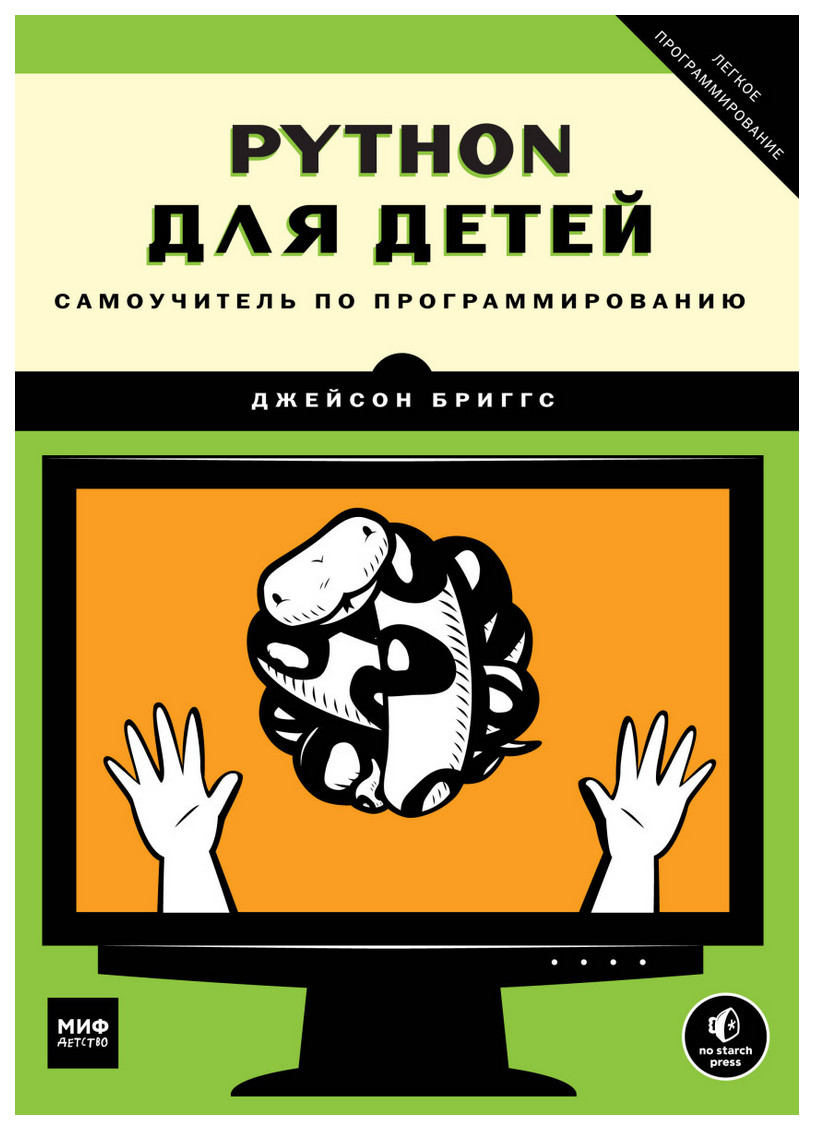 ЛЕГКОЕ ПРОГРАММИРОВАНИЕ

PYTHON ДЛЯ ДЕТЕЙ

САМОУЧИТЕЛЬ ПО ПРОГРАММИРОВАНИЮ

ДЖЕЙСОН БРИГГС

МИФ ДЕТСТВО

no starch press